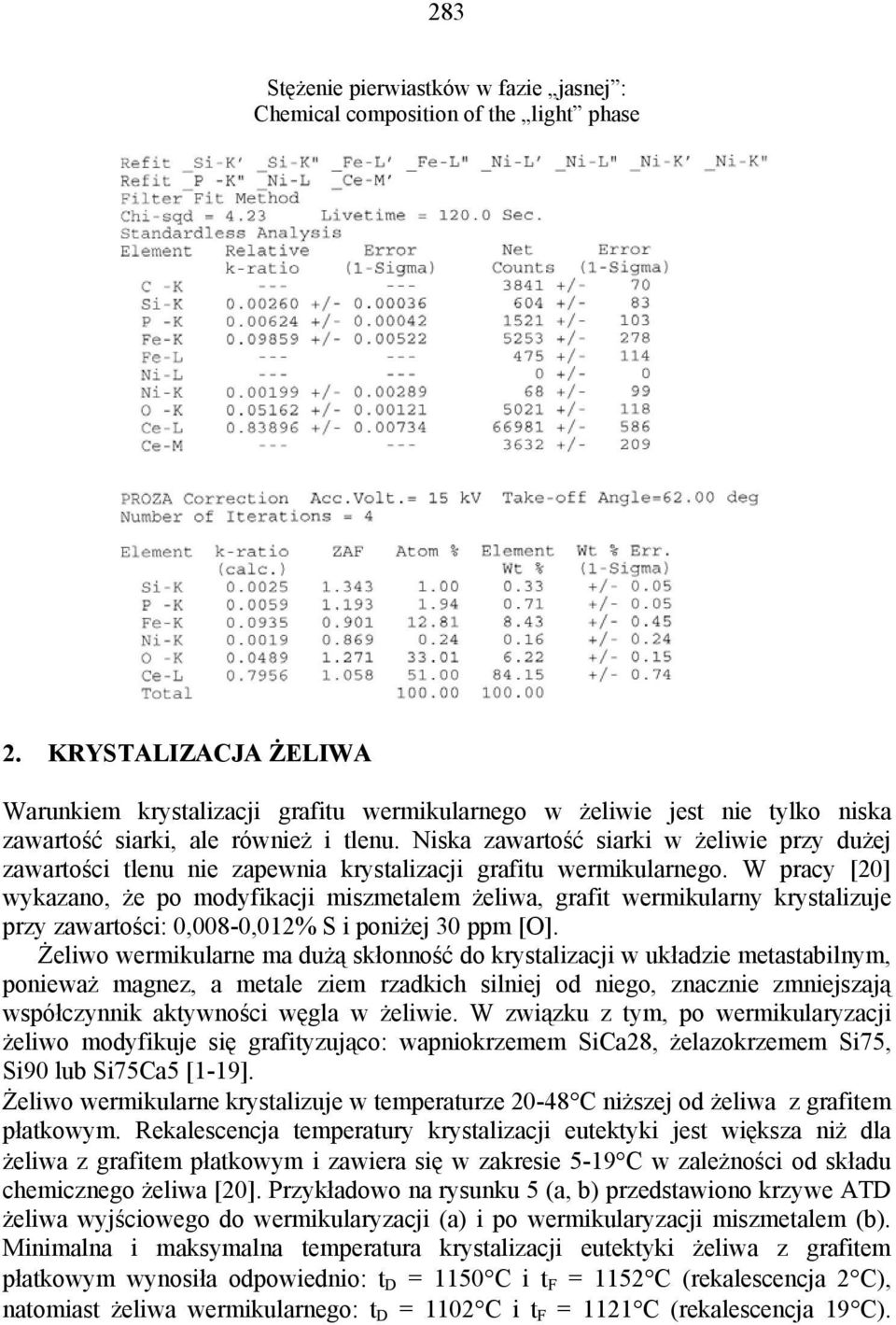 283

Stężenie pierwiastków w fazie „jasnej”:
Chemical composition of the „light” phase

Refit _Si-K' _Si-K" _Fe-L' _Fe-L" _Ni-L' _Ni-L" _Ni-K' _Ni-K"
Refit _P -K" _Ni-L _Ce-M'
Filter Fit Method
Chi-sqd = 4.23 Livetime = 120.0 Sec.
Standardless Analysis

| Element | Relative k-ratio | Error (1-Sigma) | Net Counts | Error (1-Sigma) |
|---|---|---|---|---|
| C -K | --- | --- | 3841 +/- | 70 |
| Si-K | 0.00260 +/- | 0.00036 | 604 +/- | 83 |
| P -K | 0.00624 +/- | 0.00042 | 1521 +/- | 103 |
| Fe-K | 0.09859 +/- | 0.00522 | 5253 +/- | 278 |
| Fe-L | --- | --- | 475 +/- | 114 |
| Ni-L | --- | --- | 0 +/- | 0 |
| Ni-K | 0.00199 +/- | 0.00289 | 68 +/- | 99 |
| O -K | 0.05162 +/- | 0.00121 | 5021 +/- | 118 |
| Ce-L | 0.83896 +/- | 0.00734 | 66981 +/- | 586 |
| Ce-M | --- | --- | 3632 +/- | 209 |

PROZA Correction Acc.Volt.= 15 kV Take-off Angle=62.00 deg
Number of Iterations = 4

| Element | k-ratio (calc.) | ZAF | Atom % | Element Wt % | Wt % Err. (1-Sigma) |
|---|---|---|---|---|---|
| Si-K | 0.0025 | 1.343 | 1.00 | 0.33 | +/- 0.05 |
| P -K | 0.0059 | 1.193 | 1.94 | 0.71 | +/- 0.05 |
| Fe-K | 0.0935 | 0.901 | 12.81 | 8.43 | +/- 0.45 |
| Ni-K | 0.0019 | 0.869 | 0.24 | 0.16 | +/- 0.24 |
| O -K | 0.0489 | 1.271 | 33.01 | 6.22 | +/- 0.15 |
| Ce-L | 0.7956 | 1.058 | 51.00 | 84.15 | +/- 0.74 |
| Total | | | 100.00 | 100.00 | |

2. KRYSTALIZACJA ŻELIWA

Warunkiem krystalizacji grafitu wermikularnego w żeliwie jest nie tylko niska zawartość siarki, ale również i tlenu. Niska zawartość siarki w żeliwie przy dużej zawartości tlenu nie zapewnia krystalizacji grafitu wermikularnego. W pracy [20] wykazano, że po modyfikacji miszmetalem żeliwa, grafit wermikularny krystalizuje przy zawartości: 0,008-0,012% S i poniżej 30 ppm [O].
Żeliwo wermikularne ma dużą skłonność do krystalizacji w układzie metastabilnym, ponieważ magnez, a metale ziem rzadkich silniej od niego, znacznie zmniejszają współczynnik aktywności węgla w żeliwie. W związku z tym, po wermikularyzacji żeliwo modyfikuje się grafityzująco: wapniokrzemem SiCa28, żelazokrzemem Si75, Si90 lub Si75Ca5 [1-19].
Żeliwo wermikularne krystalizuje w temperaturze 20-48°C niższej od żeliwa z grafitem płatkowym. Rekalescencja temperatury krystalizacji eutektyki jest większa niż dla żeliwa z grafitem płatkowym i zawiera się w zakresie 5-19°C w zależności od składu chemicznego żeliwa [20]. Przykładowo na rysunku 5 (a, b) przedstawiono krzywe ATD żeliwa wyjściowego do wermikularyzacji (a) i po wermikularyzacji miszmetalem (b). Minimalna i maksymalna temperatura krystalizacji eutektyki żeliwa z grafitem płatkowym wynosiła odpowiednio: $t_D$ = 1150°C i $t_F$ = 1152°C (rekalescencja 2°C), natomiast żeliwa wermikularnego: $t_D$ = 1102°C i $t_F$ = 1121°C (rekalescencja 19°C).